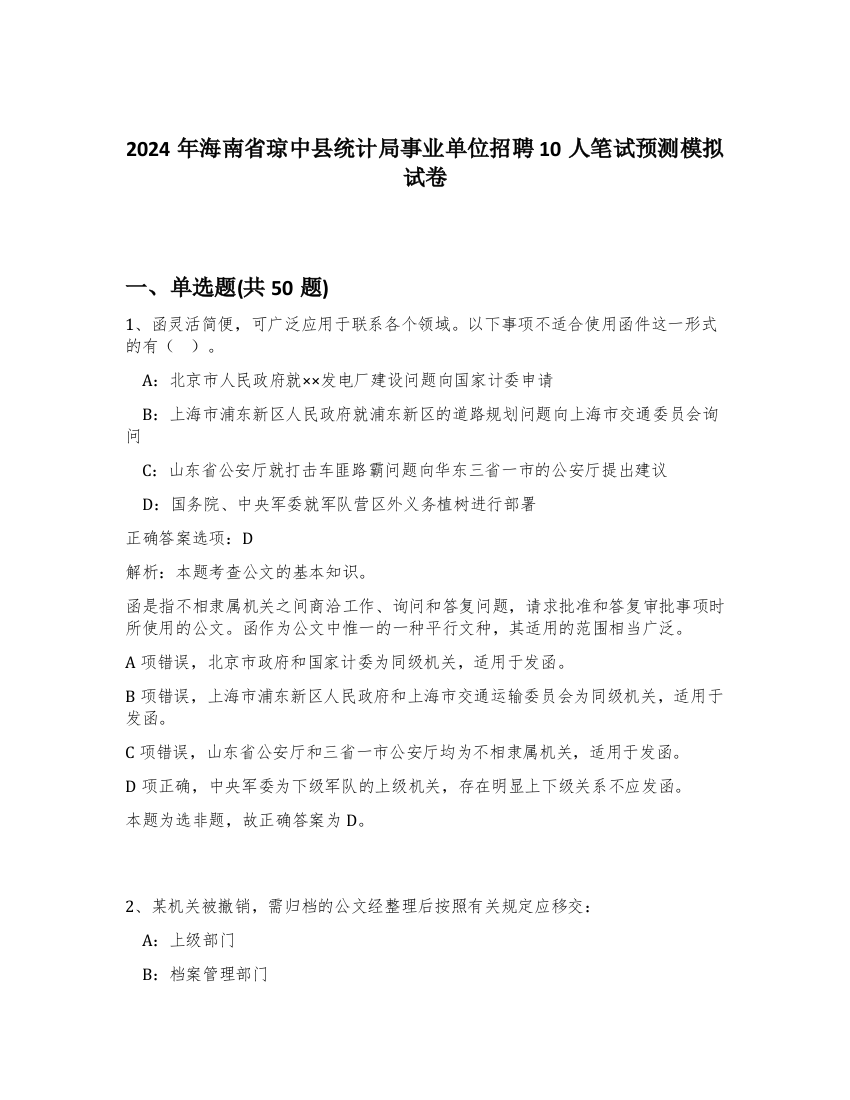 2024 年海南省琼中县统计局事业单位招聘 10 人笔试预测模拟试卷

一、单选题(共 50 题)

1、函灵活简便，可广泛应用于联系各个领域。以下事项不适合使用函件这一形式的有（ ）。

A：北京市人民政府就××发电厂建设问题向国家计委申请

B：上海市浦东新区人民政府就浦东新区的道路规划问题向上海市交通委员会询问

C：山东省公安厅就打击车匪路霸问题向华东三省一市的公安厅提出建议

D：国务院、中央军委就军队营区外义务植树进行部署

正确答案选项：D

解析：本题考查公文的基本知识。

函是指不相隶属机关之间商洽工作、询问和答复问题，请求批准和答复审批事项时所使用的公文。函作为公文中惟一的一种平行文种，其适用的范围相当广泛。

A 项错误，北京市政府和国家计委为同级机关，适用于发函。

B 项错误，上海市浦东新区人民政府和上海市交通运输委员会为同级机关，适用于发函。

C 项错误，山东省公安厅和三省一市公安厅均为不相隶属机关，适用于发函。

D 项正确，中央军委为下级军队的上级机关，存在明显上下级关系不应发函。

本题为选非题，故正确答案为 D。

2、某机关被撤销，需归档的公文经整理后按照有关规定应移交：

A：上级部门

B：档案管理部门